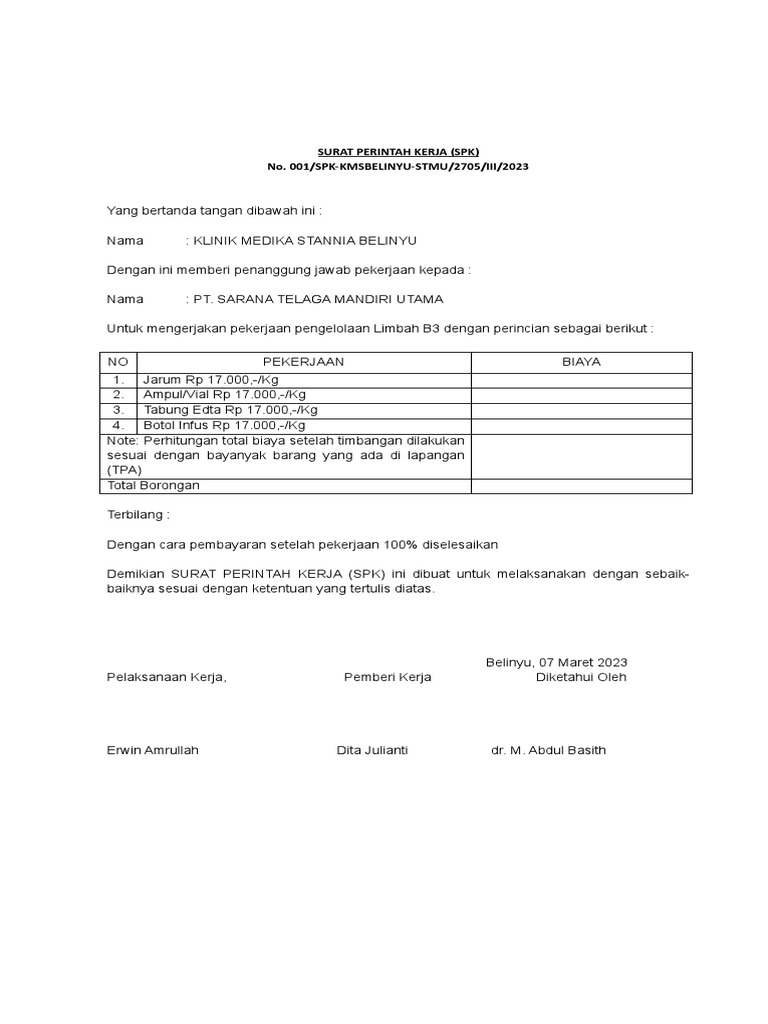 SURAT PERINTAH KERJA (SPK)
No. 001/SPK-KMSBELINYU-STMU/2705/III/2023

Yang bertanda tangan dibawah ini :

Nama : KLINIK MEDIKA STANNIA BELINYU

Dengan ini memberi penanggung jawab pekerjaan kepada :

Nama : PT. SARANA TELAGA MANDIRI UTAMA

Untuk mengerjakan pekerjaan pengelolaan Limbah B3 dengan perincian sebagai berikut :

| NO | PEKERJAAN | BIAYA |
|---|---|---|
| 1. | Jarum Rp 17.000,-/Kg | |
| 2. | Ampul/Vial Rp 17.000,-/Kg | |
| 3. | Tabung Edta Rp 17.000,-/Kg | |
| 4. | Botol Infus Rp 17.000,-/Kg | |
| Note: Perhitungan total biaya setelah timbangan dilakukan sesuai dengan bayanyak barang yang ada di lapangan (TPA) | | |
| Total Borongan | | |

Terbilang :

Dengan cara pembayaran setelah pekerjaan 100% diselesaikan

Demikian SURAT PERINTAH KERJA (SPK) ini dibuat untuk melaksanakan dengan sebaik-baiknya sesuai dengan ketentuan yang tertulis diatas.

Belinyu, 07 Maret 2023

Pelaksanaan Kerja, Pemberi Kerja Diketahui Oleh

Erwin Amrullah Dita Julianti dr. M. Abdul Basith